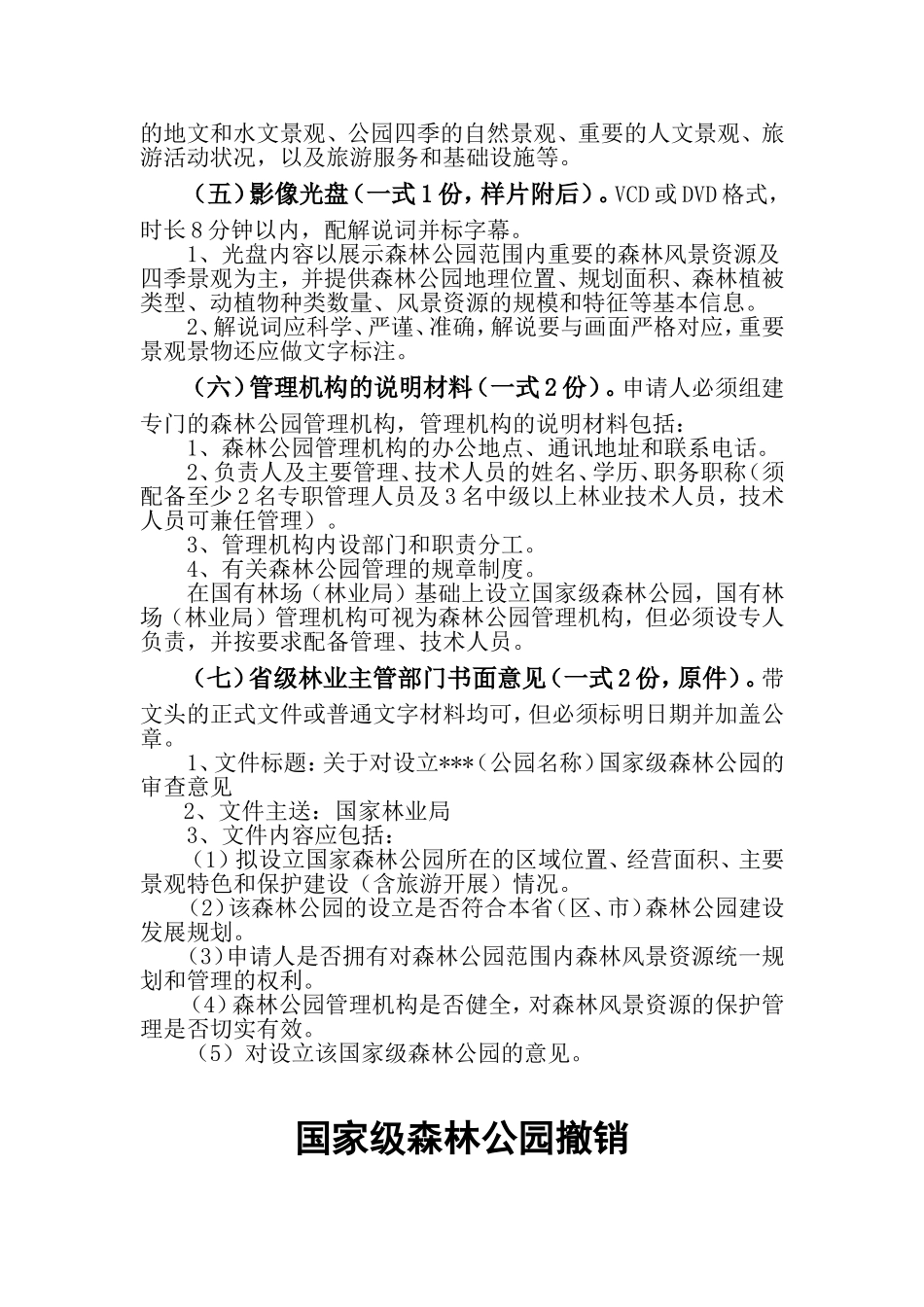 的地文和水文景观、公园四季的自然景观、重要的人文景观、旅游活动状况，以及旅游服务和基础设施等。

（五）影像光盘（一式1份，样片附后）。VCD或DVD格式，时长8分钟以内，配解说词并标字幕。

1、光盘内容以展示森林公园范围内重要的森林风景资源及四季景观为主，并提供森林公园地理位置、规划面积、森林植被类型、动植物种类数量、风景资源的规模和特征等基本信息。

2、解说词应科学、严谨、准确，解说要与画面严格对应，重要景观景物还应做文字标注。

（六）管理机构的说明材料（一式2份）。申请人必须组建专门的森林公园管理机构，管理机构的说明材料包括：

1、森林公园管理机构的办公地点、通讯地址和联系电话。

2、负责人及主要管理、技术人员的姓名、学历、职务职称（须配备至少2名专职管理人员及3名中级以上林业技术人员，技术人员可兼任管理）。

3、管理机构内设部门和职责分工。

4、有关森林公园管理的规章制度。

在国有林场（林业局）基础上设立国家级森林公园，国有林场（林业局）管理机构可视为森林公园管理机构，但必须设专人负责，并按要求配备管理、技术人员。

（七）省级林业主管部门书面意见（一式2份，原件）。带文头的正式文件或普通文字材料均可，但必须标明日期并加盖公章。

1、文件标题：关于对设立***（公园名称）国家级森林公园的审查意见

2、文件主送：国家林业局

3、文件内容应包括：

（1）拟设立国家森林公园所在的区域位置、经营面积、主要景观特色和保护建设（含旅游开展）情况。

（2）该森林公园的设立是否符合本省（区、市）森林公园建设发展规划。

（3）申请人是否拥有对森林公园范围内森林风景资源统一规划和管理的权利。

（4）森林公园管理机构是否健全，对森林风景资源的保护管理是否切实有效。

（5）对设立该国家级森林公园的意见。

国家级森林公园撤销